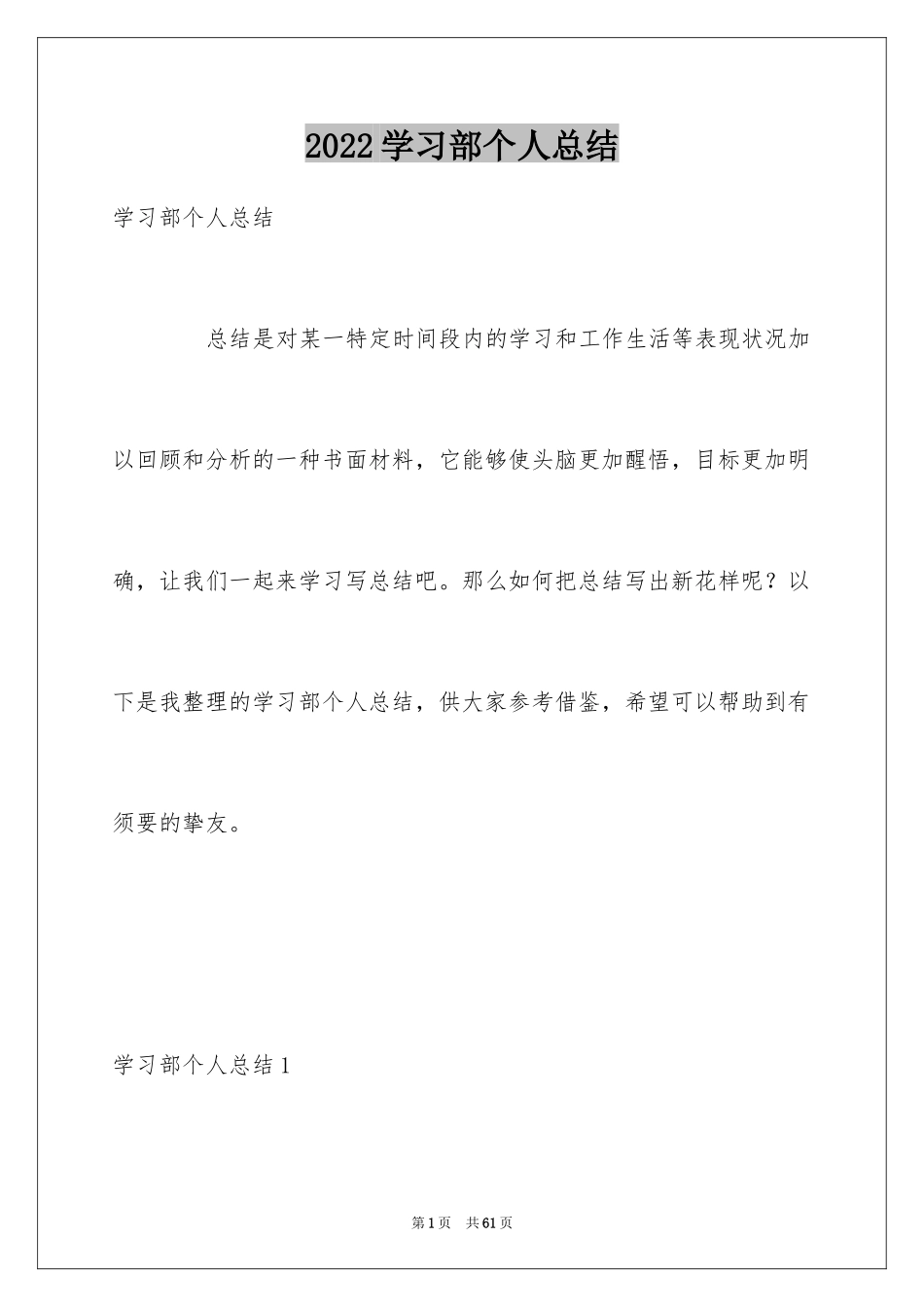 2022学习部个人总结

学习部个人总结

总结是对某一特定时间段内的学习和工作生活等表现状况加以回顾和分析的一种书面材料，它能够使头脑更加醒悟，目标更加明确，让我们一起来学习写总结吧。那么如何把总结写出新花样呢？以下是我整理的学习部个人总结，供大家参考借鉴，希望可以帮助到有须要的挚友。

学习部个人总结1

第1页 共61页